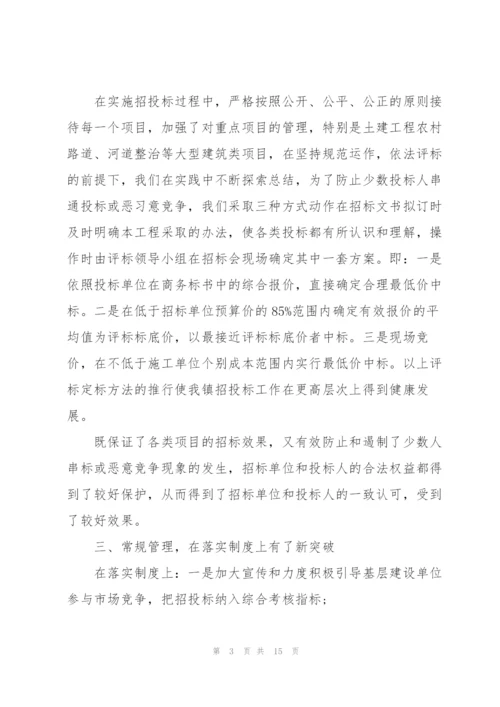 在实施招投标过程中，严格按照公开、公平、公正的原则接待每一个项目，加强了对重点项目的管理，特别是土建工程农村路道、河道整治等大型建筑类项目，在坚持规范运作，依法评标的前提下，我们在实践中不断探索总结，为了防止少数投标人串通投标或恶习意竞争，我们采取三种方式动作在招标文书拟订时及时明确本工程采取的办法，使各类投标都有所认识和理解，操作时由评标领导小组在招标会现场确定其中一套方案。即：一是依照投标单位在商务标书中的综合报价，直接确定合理最低价中标。二是在低于招标单位预算价的85%范围内确定有效报价的平均值为评标标底价，以最接近评标标底价者中标。三是现场竞价，在不低于施工单位个别成本范围内实行最低价中标。以上评标定标方法的推行使我镇招投标工作在更高层次上得到健康发展。

既保证了各类项目的招标效果，又有效防止和遏制了少数人串标或恶意竞争现象的发生，招标单位和投标人的合法权益都得到了较好保护，从而得到了招标单位和投标人的一致认可，受到了较好效果。

三、常规管理，在落实制度上有了新突破

在落实制度上：一是加大宣传和力度积极引导基层建设单位参与市场竞争，把招投标纳入综合考核指标；

第 3 页 共 15 页